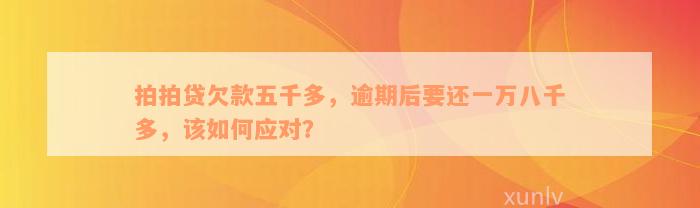 拍拍贷欠款五千多，逾期后要还一万八千多，该如何应对?

xunlv